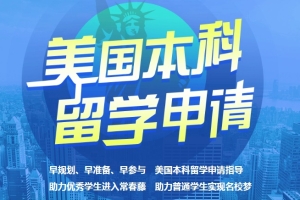 美国本科
留学申请

早规划、早准备、早参与　美国本科留学申请指导
助力优秀学生进入常春藤　助力普通学生实现名校梦